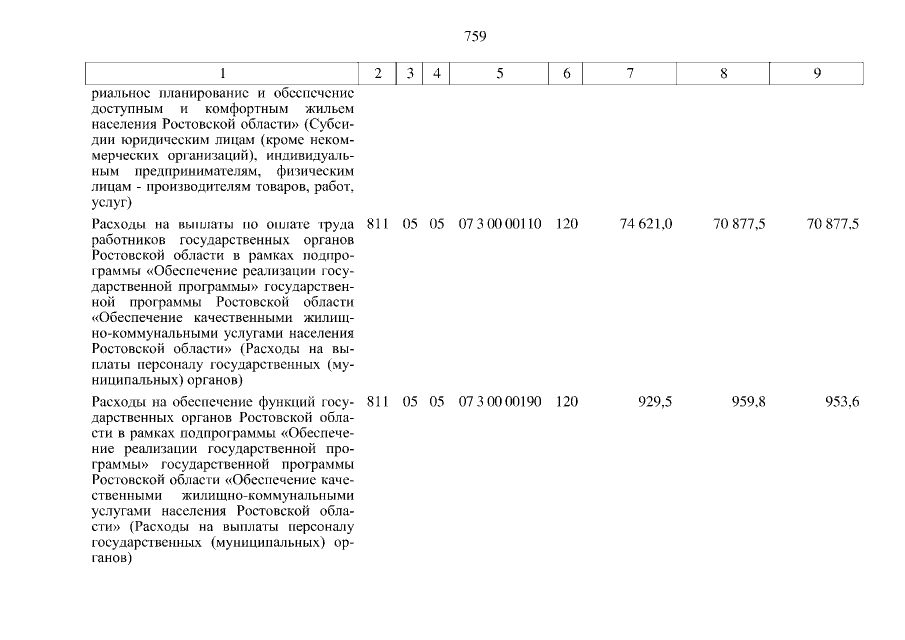 759

| 1 | 2 | 3 | 4 | 5 | 6 | 7 | 8 | 9 |
|---|---|---|---|---|---|---|---|---|
| риальное планирование и обеспечение доступным и комфортным жильем населения Ростовской области» (Субсидии юридическим лицам (кроме некоммерческих организаций), индивидуальным предпринимателям, физическим лицам - производителям товаров, работ, услуг) | | | | | | | | |
| Расходы на выплаты по оплате труда работников государственных органов Ростовской области в рамках подпрограммы «Обеспечение реализации государственной программы» государственной программы Ростовской области «Обеспечение качественными жилищно-коммунальными услугами населения Ростовской области» (Расходы на выплаты персоналу государственных (муниципальных) органов) | 811 | 05 | 05 | 07 3 00 00110 | 120 | 74 621,0 | 70 877,5 | 70 877,5 |
| Расходы на обеспечение функций государственных органов Ростовской области в рамках подпрограммы «Обеспечение реализации государственной программы» государственной программы Ростовской области «Обеспечение качественными жилищно-коммунальными услугами населения Ростовской области» (Расходы на выплаты персоналу государственных (муниципальных) органов) | 811 | 05 | 05 | 07 3 00 00190 | 120 | 929,5 | 959,8 | 953,6 |